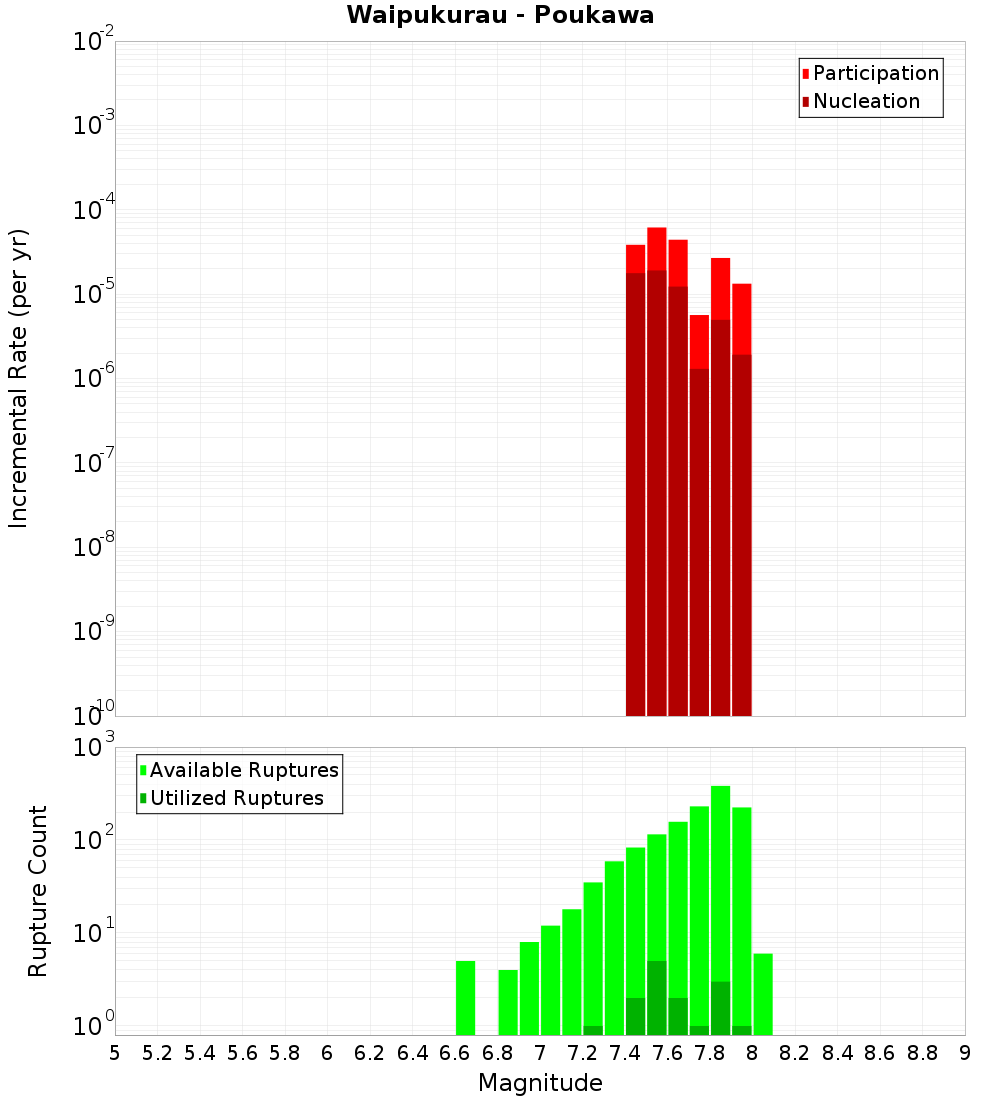 Waipukurau - Poukawa

Participation
Nucleation

Incremental Rate (per yr)

$10^{-2}$
$10^{-3}$
$10^{-4}$
$10^{-5}$
$10^{-6}$
$10^{-7}$
$10^{-8}$
$10^{-9}$
$10^{-10}$

Available Ruptures
Utilized Ruptures

Rupture Count

$10^{3}$
$10^{2}$
$10^{1}$
$10^{0}$

5 5.2 5.4 5.6 5.8 6 6.2 6.4 6.6 6.8 7 7.2 7.4 7.6 7.8 8 8.2 8.4 8.6 8.8 9

Magnitude